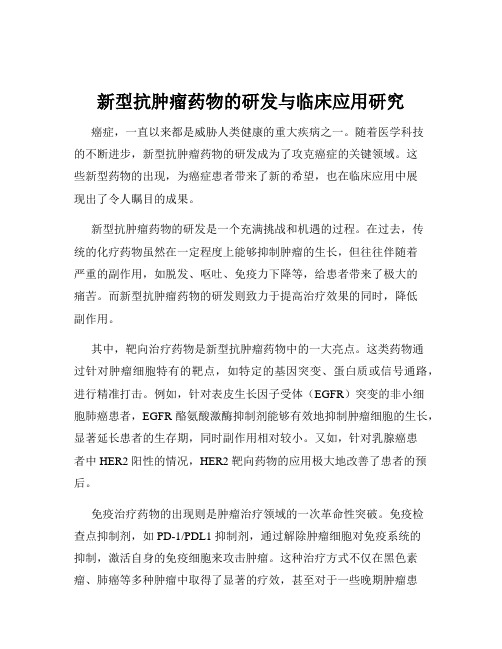 新型抗肿瘤药物的研发与临床应用研究

癌症，一直以来都是威胁人类健康的重大疾病之一。随着医学科技的不断进步，新型抗肿瘤药物的研发成为了攻克癌症的关键领域。这些新型药物的出现，为癌症患者带来了新的希望，也在临床应用中展现出了令人瞩目的成果。

新型抗肿瘤药物的研发是一个充满挑战和机遇的过程。在过去，传统的化疗药物虽然在一定程度上能够抑制肿瘤的生长，但往往伴随着严重的副作用，如脱发、呕吐、免疫力下降等，给患者带来了极大的痛苦。而新型抗肿瘤药物的研发则致力于提高治疗效果的同时，降低副作用。

其中，靶向治疗药物是新型抗肿瘤药物中的一大亮点。这类药物通过针对肿瘤细胞特有的靶点，如特定的基因突变、蛋白质或信号通路，进行精准打击。例如，针对表皮生长因子受体（EGFR）突变的非小细胞肺癌患者，EGFR 酪氨酸激酶抑制剂能够有效地抑制肿瘤细胞的生长，显著延长患者的生存期，同时副作用相对较小。又如，针对乳腺癌患者中 HER2 阳性的情况，HER2 靶向药物的应用极大地改善了患者的预后。

免疫治疗药物的出现则是肿瘤治疗领域的一次革命性突破。免疫检查点抑制剂，如 PD-1/PDL1 抑制剂，通过解除肿瘤细胞对免疫系统的抑制，激活自身的免疫细胞来攻击肿瘤。这种治疗方式不仅在黑色素瘤、肺癌等多种肿瘤中取得了显著的疗效，甚至对于一些晚期肿瘤患